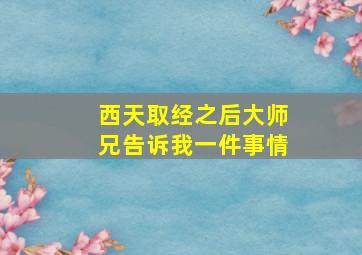 西天取经之后大师兄告诉我一件事情